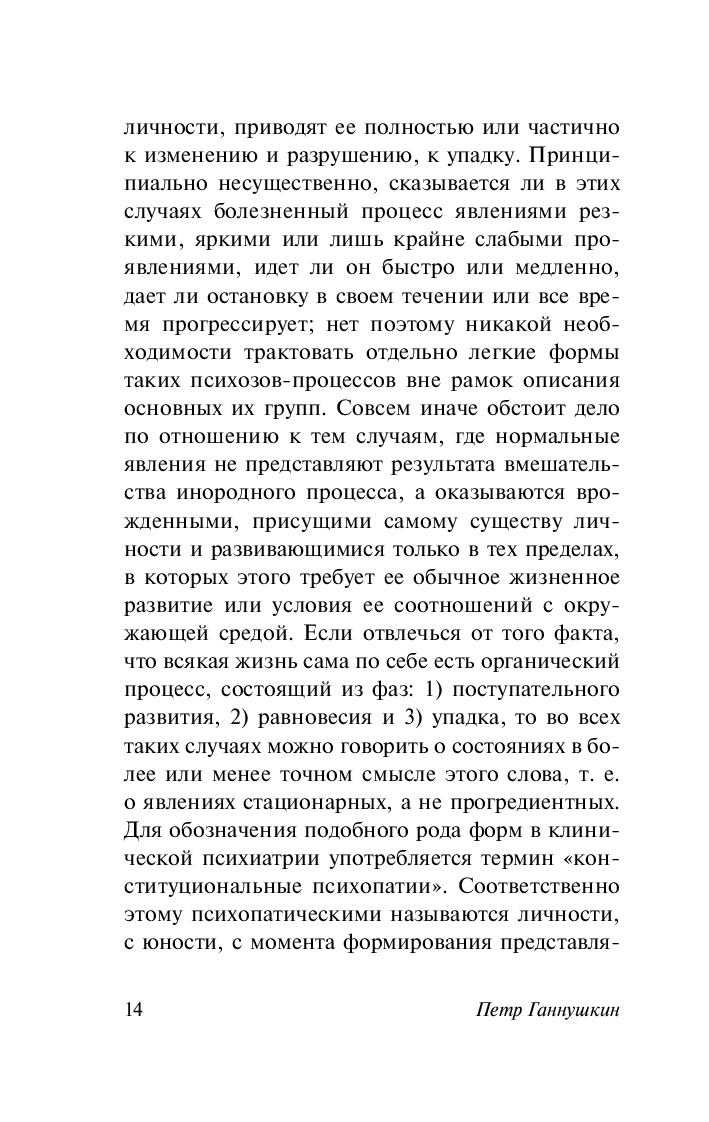 личности, приводят ее полностью или частично к изменению и разрушению, к упадку. Принципиально несущественно, сказывается ли в этих случаях болезненный процесс явлениями резкими, яркими или лишь крайне слабыми проявлениями, идет ли он быстро или медленно, дает ли остановку в своем течении или все время прогрессирует; нет поэтому никакой необходимости трактовать отдельно легкие формы таких психозов-процессов вне рамок описания основных их групп. Совсем иначе обстоит дело по отношению к тем случаям, где нормальные явления не представляют результата вмешательства инородного процесса, а оказываются врожденными, присущими самому существу личности и развивающимися только в тех пределах, в которых этого требует ее обычное жизненное развитие или условия ее соотношений с окружающей средой. Если отвлечься от того факта, что всякая жизнь сама по себе есть органический процесс, состоящий из фаз: 1) поступательного развития, 2) равновесия и 3) упадка, то во всех таких случаях можно говорить о состояниях в более или менее точном смысле этого слова, т. е. о явлениях стационарных, а не прогредиентных. Для обозначения подобного рода форм в клинической психиатрии употребляется термин «конституциональные психопатии». Соответственно этому психопатическими называются личности, с юности, с момента формирования представля-

14

Петр Ганнушкин